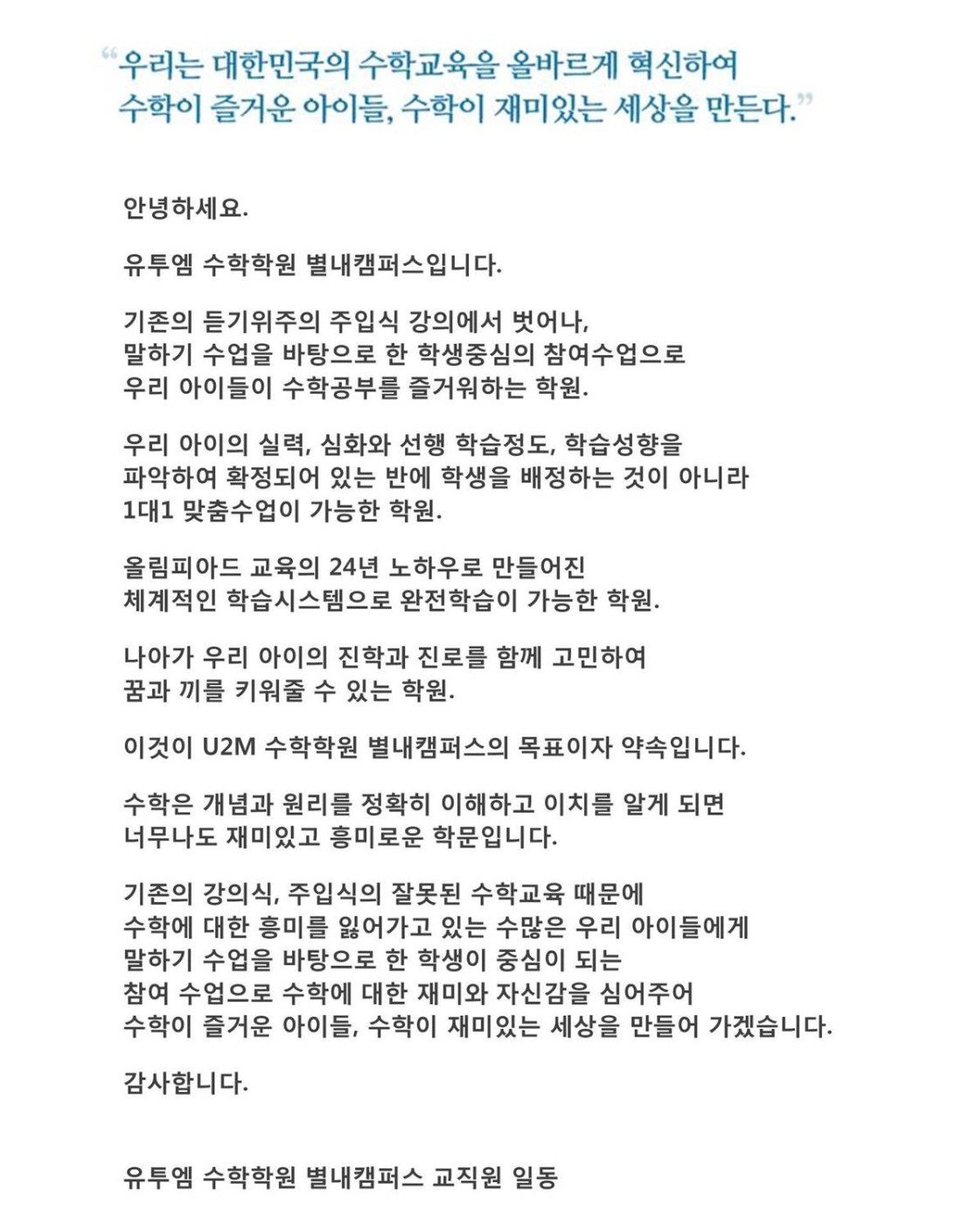 “우리는 대한민국의 수학교육을 올바르게 혁신하여 수학이 즐거운 아이들, 수학이 재미있는 세상을 만든다.”

안녕하세요.

유투엠 수학학원 별내캠퍼스입니다.

기존의 듣기위주의 주입식 강의에서 벗어나, 말하기 수업을 바탕으로 한 학생중심의 참여수업으로 우리 아이들이 수학공부를 즐거워하는 학원.

우리 아이의 실력, 심화와 선행 학습정도, 학습성향을 파악하여 확정되어 있는 반에 학생을 배정하는 것이 아니라 1대1 맞춤수업이 가능한 학원.

올림피아드 교육의 24년 노하우로 만들어진 체계적인 학습시스템으로 완전학습이 가능한 학원.

나아가 우리 아이의 진학과 진로를 함께 고민하여 꿈과 끼를 키워줄 수 있는 학원.

이것이 U2M 수학학원 별내캠퍼스의 목표이자 약속입니다.

수학은 개념과 원리를 정확히 이해하고 이치를 알게 되면 너무나도 재미있고 흥미로운 학문입니다.

기존의 강의식, 주입식의 잘못된 수학교육 때문에 수학에 대한 흥미를 잃어가고 있는 수많은 우리 아이들에게 말하기 수업을 바탕으로 한 학생이 중심이 되는 참여 수업으로 수학에 대한 재미와 자신감을 심어주어 수학이 즐거운 아이들, 수학이 재미있는 세상을 만들어 가겠습니다.

감사합니다.

유투엠 수학학원 별내캠퍼스 교직원 일동